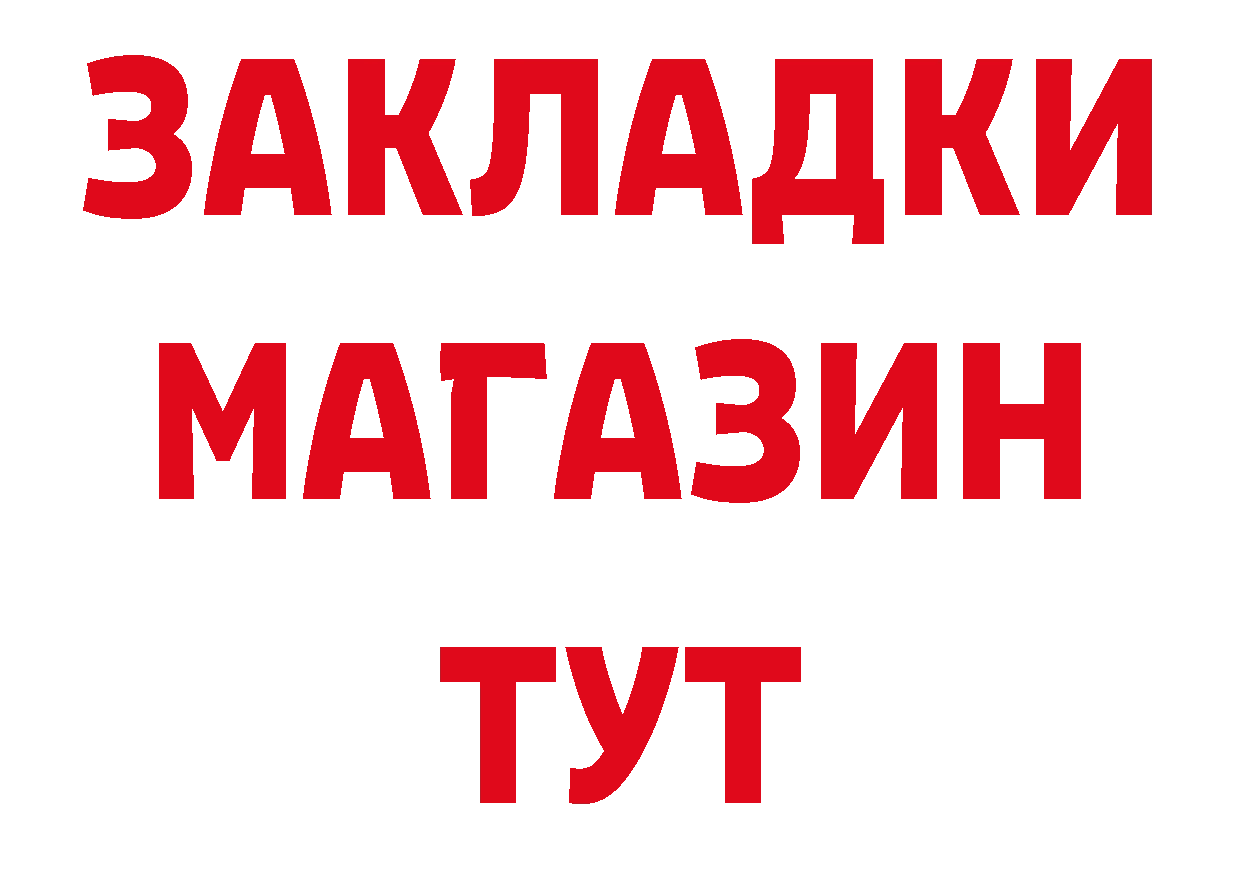 ЗАКЛАДКИ
МАГАЗИН
ТУТ